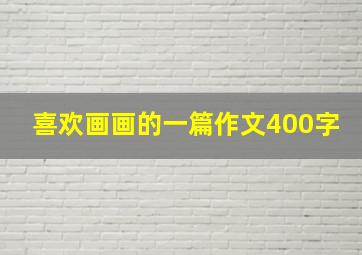 喜欢画画的一篇作文400字